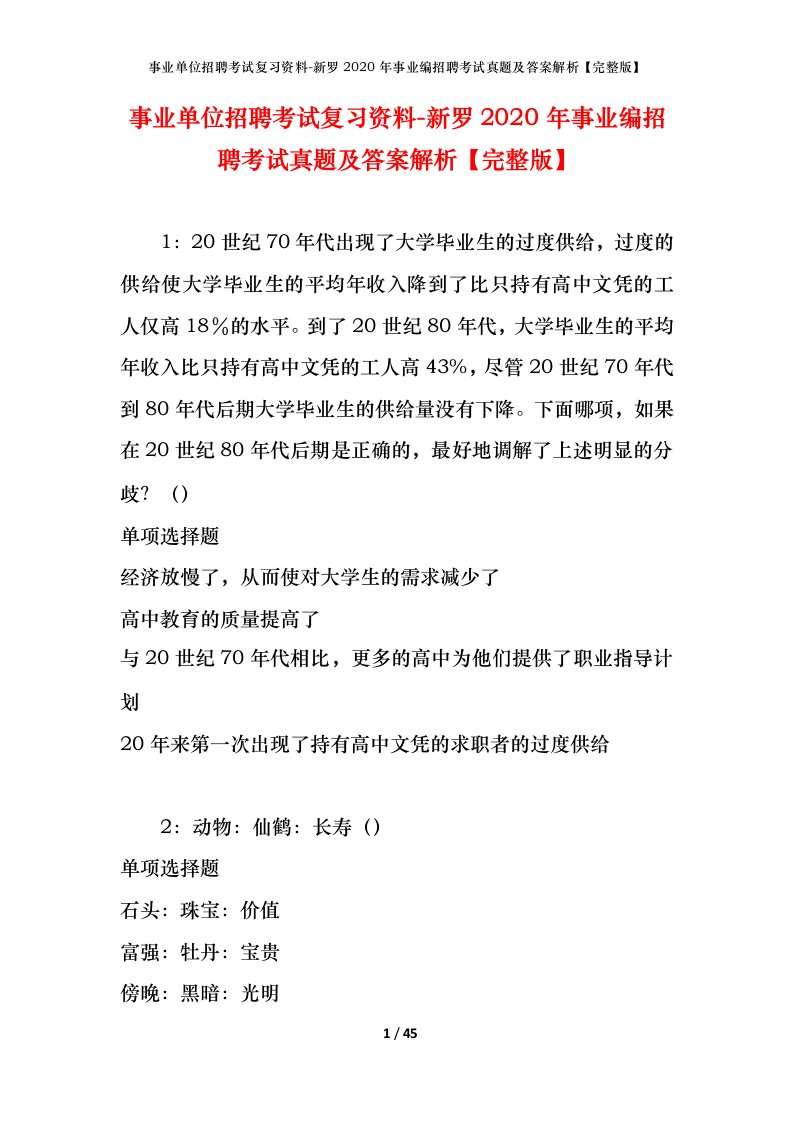 事业单位招聘考试复习资料-新罗 2020 年事业编招聘考试真题及答案解析【完整版】

事业单位招聘考试复习资料-新罗 2020 年事业编招聘考试真题及答案解析【完整版】

1：20 世纪 70 年代出现了大学毕业生的过度供给，过度的供给使大学毕业生的平均年收入降到了比只持有高中文凭的工人仅高 18％的水平。到了 20 世纪 80 年代，大学毕业生的平均年收入比只持有高中文凭的工人高 43%，尽管 20 世纪 70 年代到 80 年代后期大学毕业生的供给量没有下降。下面哪项，如果在 20 世纪 80 年代后期是正确的，最好地调解了上述明显的分歧？（）

单项选择题

经济放慢了，从而使对大学生的需求减少了

高中教育的质量提高了

与 20 世纪 70 年代相比，更多的高中为他们提供了职业指导计划

20 年来第一次出现了持有高中文凭的求职者的过度供给

2：动物：仙鹤：长寿（）

单项选择题

石头：珠宝：价值

富强：牡丹：宝贵

傍晚：黑暗：光明

1 / 45